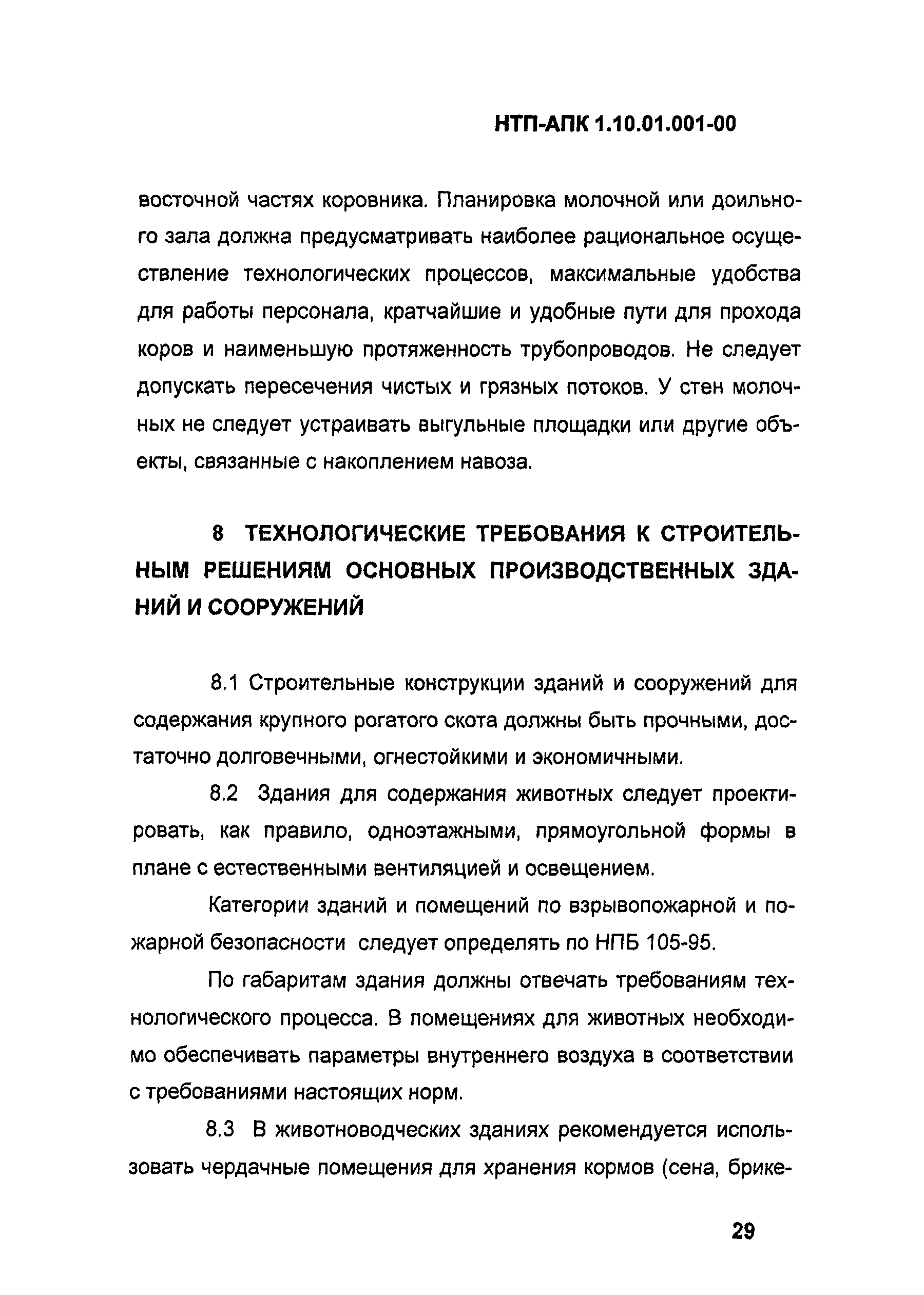 НТП-АПК 1.10.01.001-00

восточной частях коровника. Планировка молочной или доильного зала должна предусматривать наиболее рациональное осуществление технологических процессов, максимальные удобства для работы персонала, кратчайшие и удобные пути для прохода коров и наименьшую протяженность трубопроводов. Не следует допускать пересечения чистых и грязных потоков. У стен молочных не следует устраивать выгульные площадки или другие объекты, связанные с накоплением навоза.

8 ТЕХНОЛОГИЧЕСКИЕ ТРЕБОВАНИЯ К СТРОИТЕЛЬНЫМ РЕШЕНИЯМ ОСНОВНЫХ ПРОИЗВОДСТВЕННЫХ ЗДАНИЙ И СООРУЖЕНИЙ

8.1 Строительные конструкции зданий и сооружений для содержания крупного рогатого скота должны быть прочными, достаточно долговечными, огнестойкими и экономичными.

8.2 Здания для содержания животных следует проектировать, как правило, одноэтажными, прямоугольной формы в плане с естественными вентиляцией и освещением.

Категории зданий и помещений по взрывопожарной и пожарной безопасности следует определять по НПБ 105-95.

По габаритам здания должны отвечать требованиям технологического процесса. В помещениях для животных необходимо обеспечивать параметры внутреннего воздуха в соответствии с требованиями настоящих норм.

8.3 В животноводческих зданиях рекомендуется использовать чердачные помещения для хранения кормов (сена, брике-

29